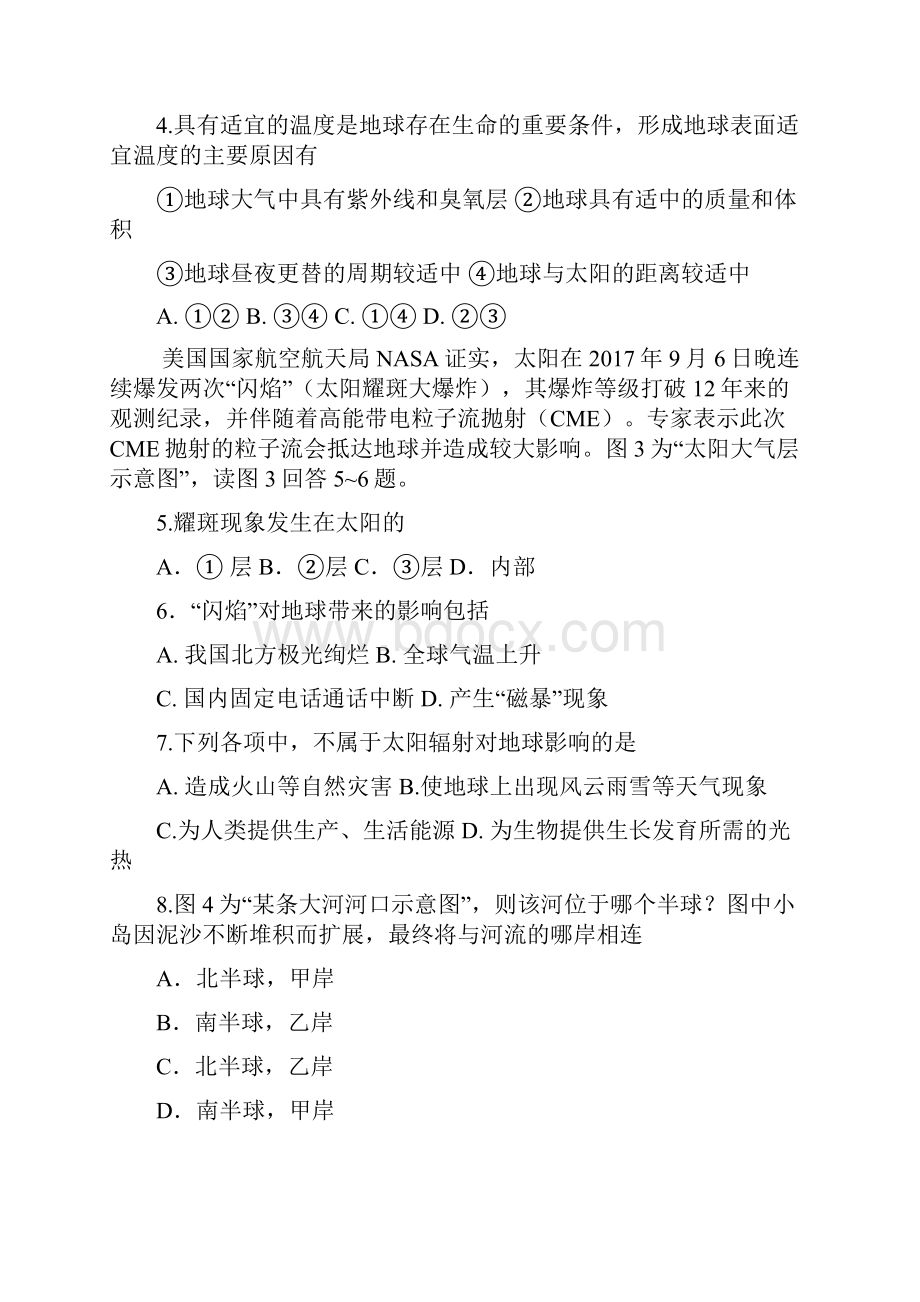 4.具有适宜的温度是地球存在生命的重要条件，形成地球表面适宜温度的主要原因有

①地球大气中具有紫外线和臭氧层 ②地球具有适中的质量和体积

③地球昼夜更替的周期较适中 ④地球与太阳的距离较适中

A. ①② B. ③④ C. ①④ D. ②③

美国国家航空航天局 NASA 证实，太阳在 2017 年 9 月 6 日晚连续爆发两次“闪焰”（太阳耀斑大爆炸），其爆炸等级打破 12 年来的观测纪录，并伴随着高能带电粒子流抛射（CME）。专家表示此次 CME 抛射的粒子流会抵达地球并造成较大影响。图 3 为“太阳大气层示意图”，读图 3 回答 5~6 题。

5.耀斑现象发生在太阳的

A．① 层 B．②层 C．③层 D．内部

6．“闪焰”对地球带来的影响包括

A. 我国北方极光绚烂 B. 全球气温上升

C. 国内固定电话通话中断 D. 产生“磁暴”现象

7.下列各项中，不属于太阳辐射对地球影响的是

A. 造成火山等自然灾害 B.使地球上出现风云雨雪等天气现象

C.为人类提供生产、生活能源 D. 为生物提供生长发育所需的光热

8.图 4 为“某条大河河口示意图”，则该河位于哪个半球？图中小岛因泥沙不断堆积而扩展，最终将与河流的哪岸相连

A．北半球，甲岸

B．南半球，乙岸

C．北半球，乙岸

D．南半球，甲岸

www.bdocx.com